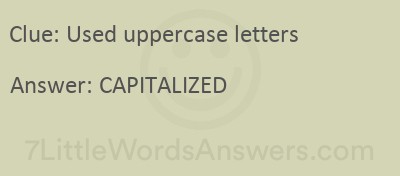 Clue: Used uppercase letters

Answer: CAPITALIZED

7LittleWordsAnswers.com